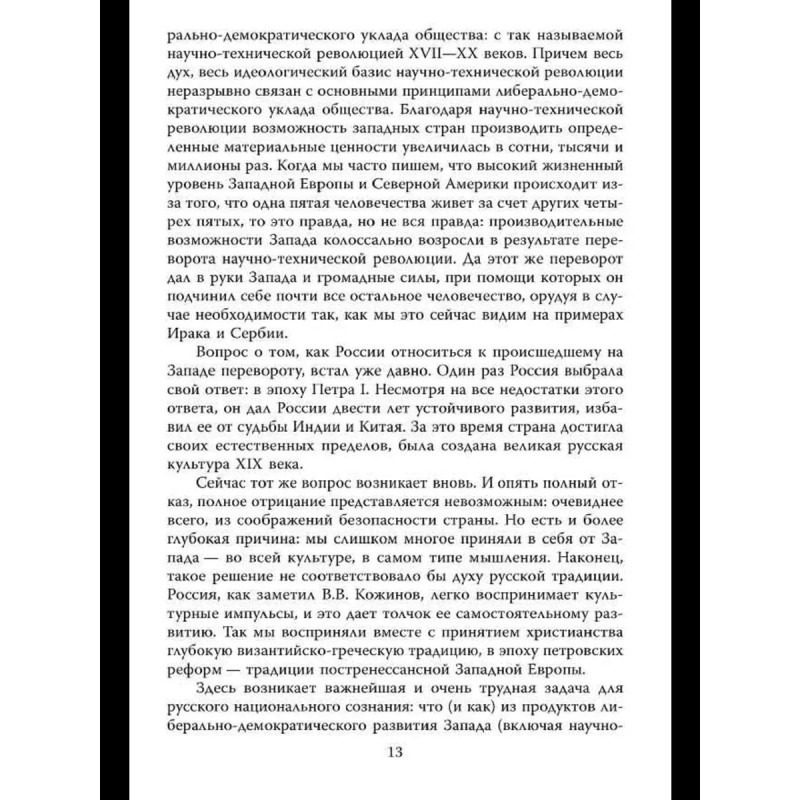 рально-демократического уклада общества: с так называемой научно-технической революцией XVII—XX веков. Причем весь дух, весь идеологический базис научно-технической революции неразрывно связан с основными принципами либерально-демократического уклада общества. Благодаря научно-технической революции возможность западных стран производить определенные материальные ценности увеличилась в сотни, тысячи и миллионы раз. Когда мы часто пишем, что высокий жизненный уровень Западной Европы и Северной Америки происходит из-за того, что одна пятая человечества живет за счет других четырех пятых, то это правда, но не вся правда: производительные возможности Запада колоссально возросли в результате переворота научно-технической революции. Да этот же переворот дал в руки Запада и громадные силы, при помощи которых он подчинил себе почти все остальное человечество, орудуя в случае необходимости так, как мы это сейчас видим на примерах Ирака и Сербии.

Вопрос о том, как России относиться к происшедшему на Западе перевороту, встал уже давно. Один раз Россия выбрала свой ответ: в эпоху Петра I. Несмотря на все недостатки этого ответа, он дал России двести лет устойчивого развития, избавил ее от судьбы Индии и Китая. За это время страна достигла своих естественных пределов, была создана великая русская культура XIX века.

Сейчас тот же вопрос возникает вновь. И опять полный отказ, полное отрицание представляется невозможным: очевиднее всего, из соображений безопасности страны. Но есть и более глубокая причина: мы слишком многое приняли в себя от Запада — во всей культуре, в самом типе мышления. Наконец, такое решение не соответствовало бы духу русской традиции. Россия, как заметил В.В. Кожинов, легко воспринимает культурные импульсы, и это дает толчок ее самостоятельному развитию. Так мы восприняли вместе с принятием христианства глубокую византийско-греческую традицию, в эпоху петровских реформ — традиции постренессансной Западной Европы.

Здесь возникает важнейшая и очень трудная задача для русского национального сознания: что (и как) из продуктов либерально-демократического развития Запада (включая научно-

13